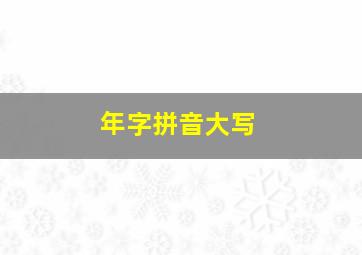 年字拼音大写